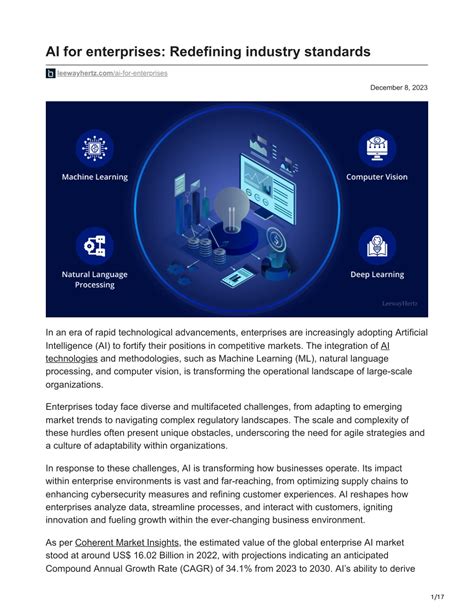 AI for enterprises: Redefining industry standards

leewayhertz.com/ai-for-enterprises

December 8, 2023

Machine Learning

Computer Vision

Natural Language Processing

Deep Learning

LeewayHertz

In an era of rapid technological advancements, enterprises are increasingly adopting Artificial Intelligence (AI) to fortify their positions in competitive markets. The integration of AI technologies and methodologies, such as Machine Learning (ML), natural language processing, and computer vision, is transforming the operational landscape of large-scale organizations.

Enterprises today face diverse and multifaceted challenges, from adapting to emerging market trends to navigating complex regulatory landscapes. The scale and complexity of these hurdles often present unique obstacles, underscoring the need for agile strategies and a culture of adaptability within organizations.

In response to these challenges, AI is transforming how businesses operate. Its impact within enterprise environments is vast and far-reaching, from optimizing supply chains to enhancing cybersecurity measures and refining customer experiences. AI reshapes how enterprises analyze data, streamline processes, and interact with customers, igniting innovation and fueling growth within the ever-changing business environment.

As per Coherent Market Insights, the estimated value of the global enterprise AI market stood at around US$ 16.02 Billion in 2022, with projections indicating an anticipated Compound Annual Growth Rate (CAGR) of 34.1% from 2023 to 2030. AI's ability to derive

1/17